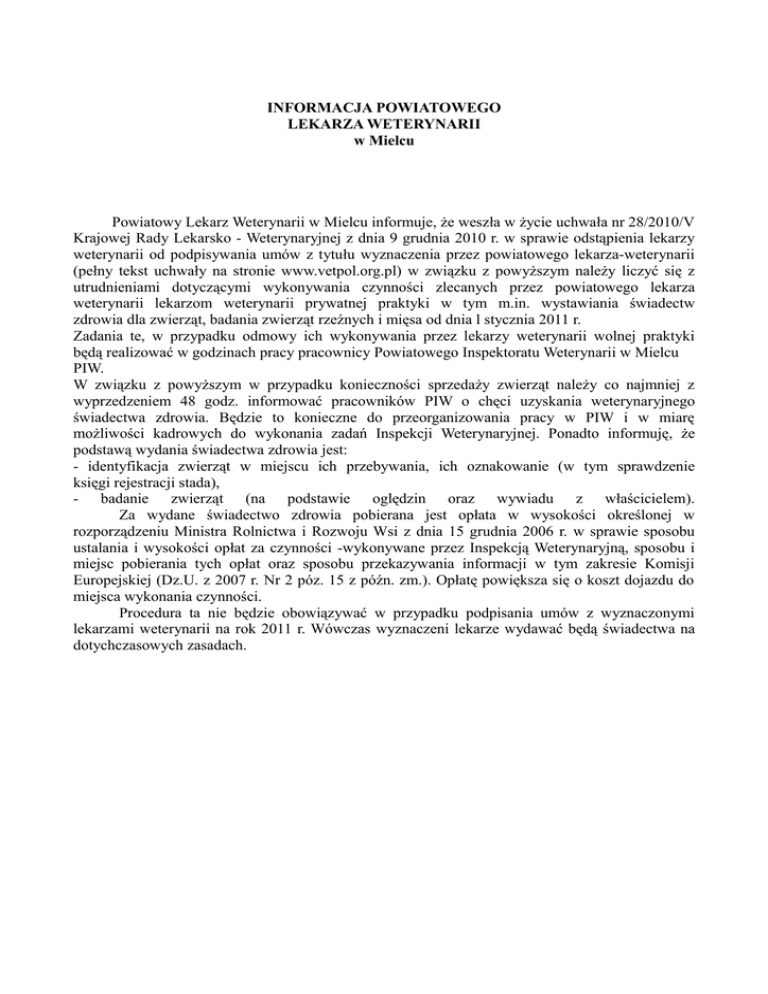 INFORMACJA POWIATOWEGO
LEKARZA WETERYNARII
w Mielcu

Powiatowy Lekarz Weterynarii w Mielcu informuje, że weszła w życie uchwała nr 28/2010/V Krajowej Rady Lekarsko - Weterynaryjnej z dnia 9 grudnia 2010 r. w sprawie odstąpienia lekarzy weterynarii od podpisywania umów z tytułu wyznaczenia przez powiatowego lekarza-weterynarii (pełny tekst uchwały na stronie www.vetpol.org.pl) w związku z powyższym należy liczyć się z utrudnieniami dotyczącymi wykonywania czynności zlecanych przez powiatowego lekarza weterynarii lekarzom weterynarii prywatnej praktyki w tym m.in. wystawiania świadectw zdrowia dla zwierząt, badania zwierząt rzeźnych i mięsa od dnia l stycznia 2011 r.
Zadania te, w przypadku odmowy ich wykonywania przez lekarzy weterynarii wolnej praktyki będą realizować w godzinach pracy pracownicy Powiatowego Inspektoratu Weterynarii w Mielcu PIW.
W związku z powyższym w przypadku konieczności sprzedaży zwierząt należy co najmniej z wyprzedzeniem 48 godz. informować pracowników PIW o chęci uzyskania weterynaryjnego świadectwa zdrowia. Będzie to konieczne do przeorganizowania pracy w PIW i w miarę możliwości kadrowych do wykonania zadań Inspekcji Weterynaryjnej. Ponadto informuję, że podstawą wydania świadectwa zdrowia jest:
- identyfikacja zwierząt w miejscu ich przebywania, ich oznakowanie (w tym sprawdzenie księgi rejestracji stada),
- badanie zwierząt (na podstawie oględzin oraz wywiadu z właścicielem).
Za wydane świadectwo zdrowia pobierana jest opłata w wysokości określonej w rozporządzeniu Ministra Rolnictwa i Rozwoju Wsi z dnia 15 grudnia 2006 r. w sprawie sposobu ustalania i wysokości opłat za czynności -wykonywane przez Inspekcją Weterynaryjną, sposobu i miejsc pobierania tych opłat oraz sposobu przekazywania informacji w tym zakresie Komisji Europejskiej (Dz.U. z 2007 r. Nr 2 póz. 15 z późn. zm.). Opłatę powiększa się o koszt dojazdu do miejsca wykonania czynności.
Procedura ta nie będzie obowiązywać w przypadku podpisania umów z wyznaczonymi lekarzami weterynarii na rok 2011 r. Wówczas wyznaczeni lekarze wydawać będą świadectwa na dotychczasowych zasadach.